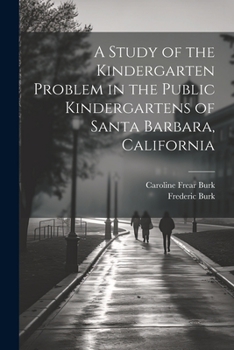 A Study of the Kindergarten Problem in the Public Kindergartens of Santa Barbara, California

Caroline Frear Burk
Frederic Burk